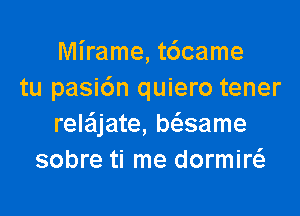 Mírame, tócame
tu pasión quiero tener
relájate, bésame
sobre ti me dormiré